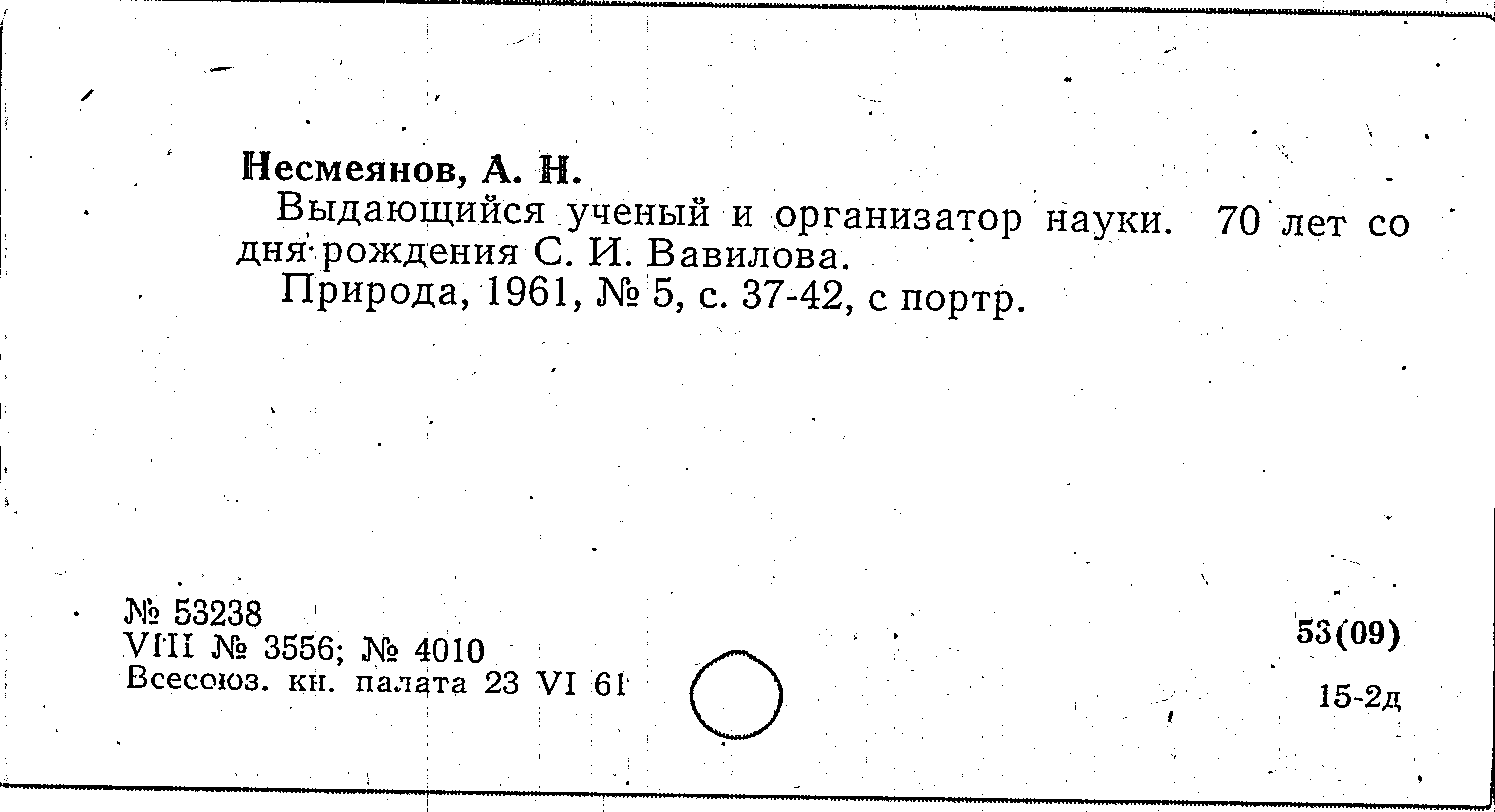 Несмеянов, А. Н.

Выдающийся ученый и организатор науки. 70 лет со дня рождения С. И. Вавилова.

Природа, 1961, № 5, с. 37-42, с портр.

№ 53238
VIII № 3556; № 4010
Всесоюз. кн. палата 23 VI 61

53(09)

15-2д